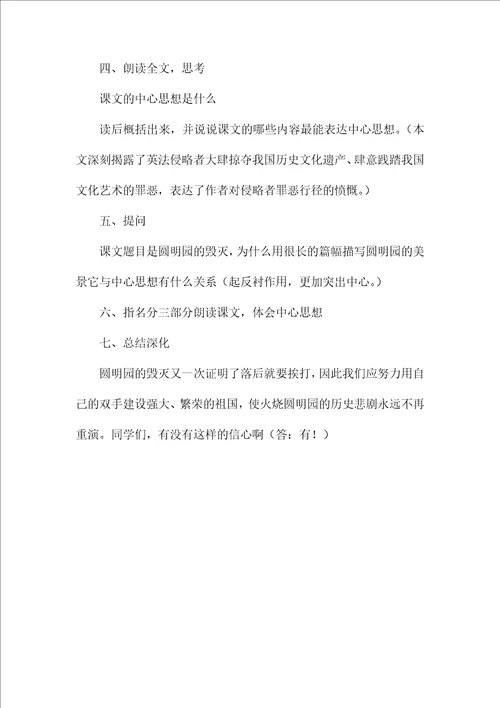 四、朗读全文，思考

课文的中心思想是什么

读后概括出来，并说说课文的哪些内容最能表达中心思想。（本文深刻揭露了英法侵略者大肆掠夺我国历史文化遗产、肆意践踏我国文化艺术的罪恶，表达了作者对侵略者罪恶行径的愤慨。）

五、提问

课文题目是圆明园的毁灭，为什么用很长的篇幅描写圆明园的美景它与中心思想有什么关系（起反衬作用，更加突出中心。）

六、指名分三部分朗读课文，体会中心思想

七、总结深化

圆明园的毁灭又一次证明了落后就要挨打，因此我们应努力用自己的双手建设强大、繁荣的祖国，使火烧圆明园的历史悲剧永远不再重演。同学们，有没有这样的信心啊（答：有！）